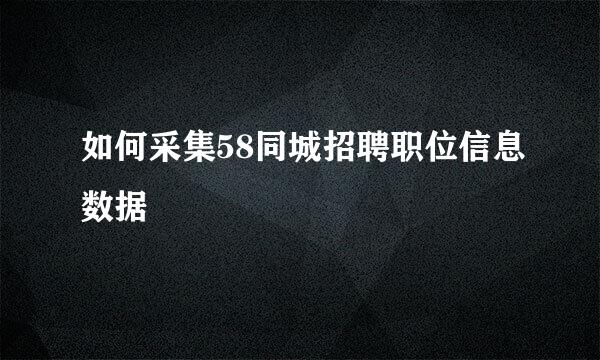 如何采集58同城招聘职位信息数据